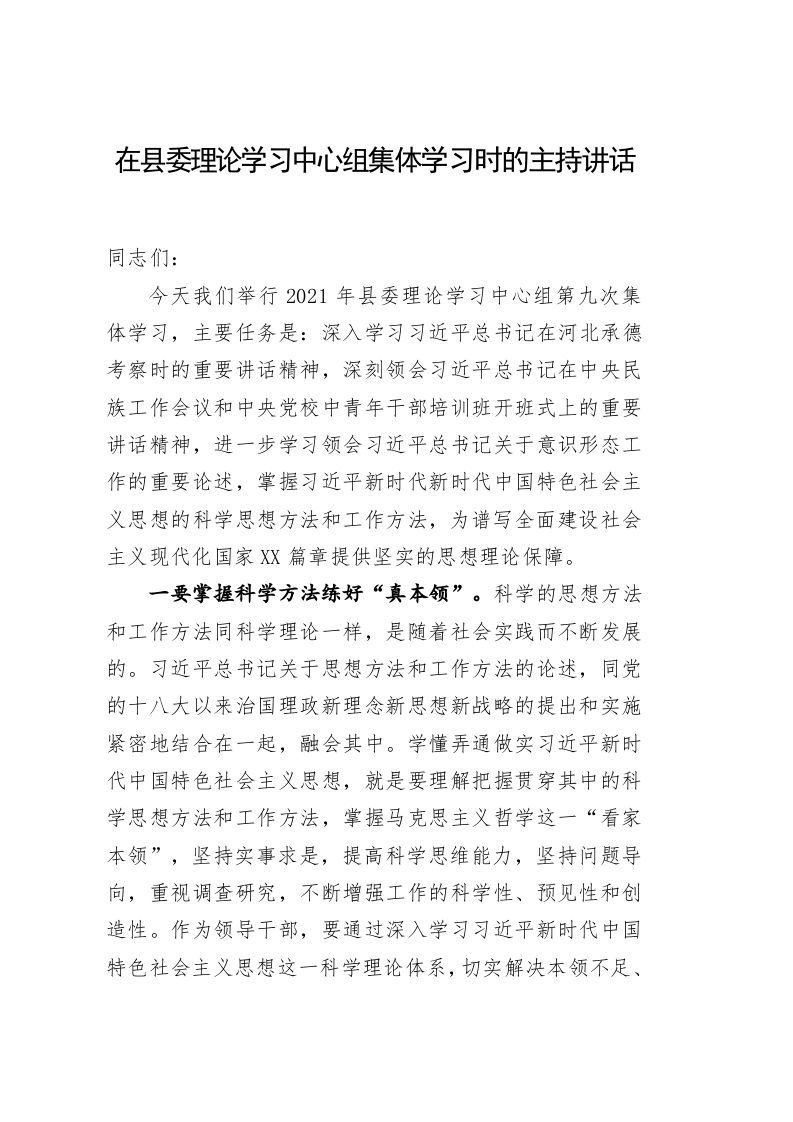 在县委理论学习中心组集体学习时的主持讲话

同志们：

今天我们举行2021年县委理论学习中心组第九次集体学习，主要任务是：深入学习习近平总书记在河北承德考察时的重要讲话精神，深刻领会习近平总书记在中央民族工作会议和中央党校中青年干部培训班开班式上的重要讲话精神，进一步学习领会习近平总书记关于意识形态工作的重要论述，掌握习近平新时代新时代中国特色社会主义思想的科学思想方法和工作方法，为谱写全面建设社会主义现代化国家XX篇章提供坚实的思想理论保障。

一要掌握科学方法练好“真本领”。科学的思想方法和工作方法同科学理论一样，是随着社会实践而不断发展的。习近平总书记关于思想方法和工作方法的论述，同党的十八大以来治国理政新理念新思想新战略的提出和实施紧密地结合在一起，融会其中。学懂弄通做实习近平新时代中国特色社会主义思想，就是要理解把握贯穿其中的科学思想方法和工作方法，掌握马克思主义哲学这一“看家本领”，坚持实事求是，提高科学思维能力，坚持问题导向，重视调查研究，不断增强工作的科学性、预见性和创造性。作为领导干部，要通过深入学习习近平新时代中国特色社会主义思想这一科学理论体系，切实解决本领不足、